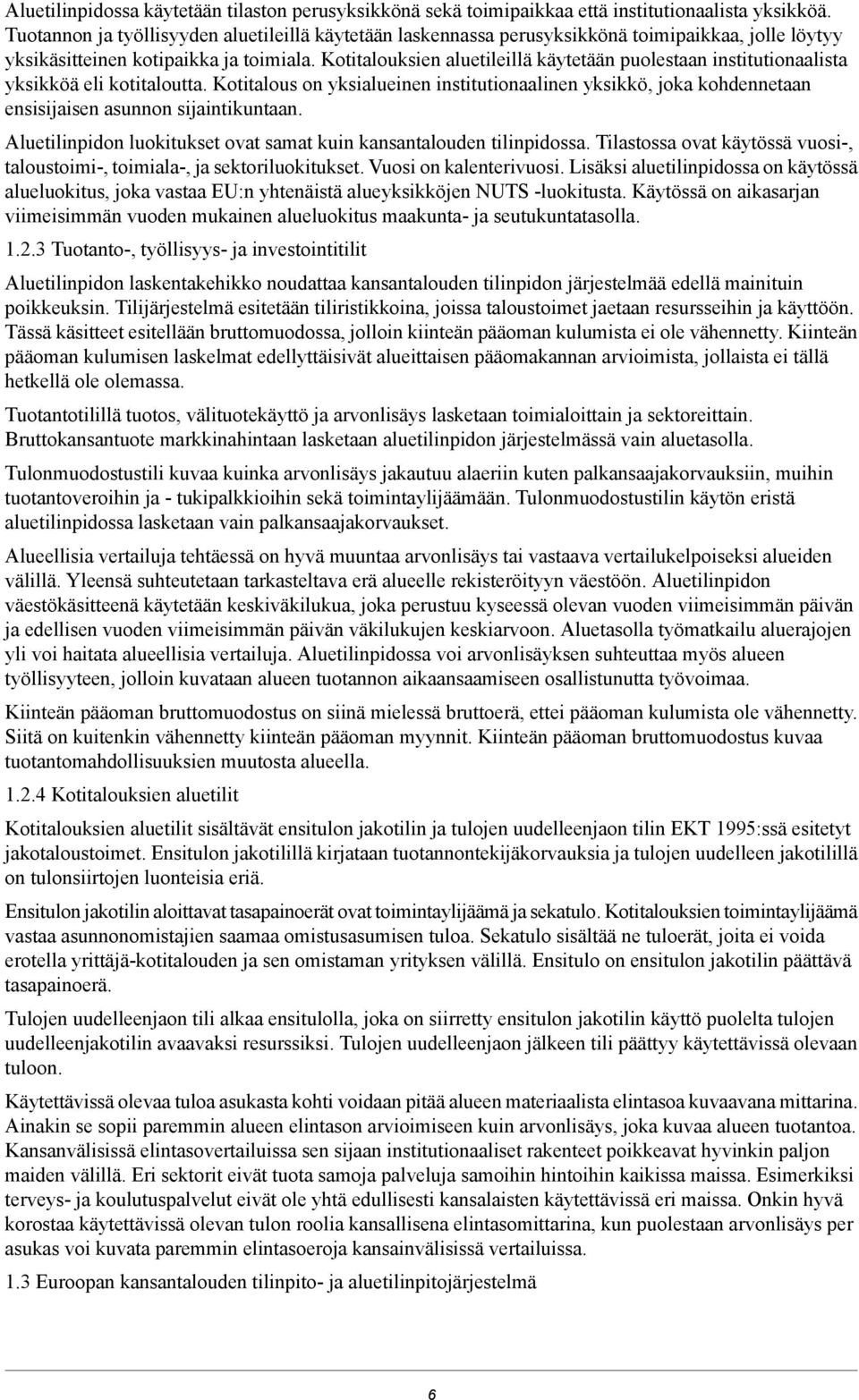 Aluetilinpidossa käytetään tilaston perusyksikkönä sekä toimipaikkaa että institutionaalista yksikköä. Tuotannon ja työllisyyden aluetileillä käytetään laskennassa perusyksikkönä toimipaikkaa, jolle löytyy yksikäsitteinen kotipaikka ja toimiala. Kotitalouksien aluetileillä käytetään puolestaan institutionaalista yksikköä eli kotitaloutta. Kotitalous on yksialueinen institutionaalinen yksikkö, joka kohdennetaan ensisijaisen asunnon sijaintikuntaan.

Aluetilinpidon luokitukset ovat samat kuin kansantalouden tilinpidossa. Tilastossa ovat käytössä vuosi-, taloustoimi-, toimiala-, ja sektoriluokitukset. Vuosi on kalenterivuosi. Lisäksi aluetilinpidossa on käytössä alueluokitus, joka vastaa EU:n yhtenäistä alueyksikköjen NUTS -luokitusta. Käytössä on aikasarjan viimeisimmän vuoden mukainen alueluokitus maakunta- ja seutukuntatasolla.

1.2.3 Tuotanto-, työllisyys- ja investointitilit

Aluetilinpidon laskentakehikko noudattaa kansantalouden tilinpidon järjestelmää edellä mainituin poikkeuksin. Tilijärjestelmä esitetään tiliristikkoina, joissa taloustoimet jaetaan resursseihin ja käyttöön. Tässä käsitteet esitellään bruttomuodossa, jolloin kiinteän pääoman kulumista ei ole vähennetty. Kiinteän pääoman kulumisen laskelmat edellyttäisivät alueittaisen pääomakannan arvioimista, jollaista ei tällä hetkellä ole olemassa.

Tuotantotilillä tuotos, välituotekäyttö ja arvonlisäys lasketaan toimialoittain ja sektoreittain. Bruttokansantuote markkinahintaan lasketaan aluetilinpidon järjestelmässä vain aluetasolla.

Tulonmuodostustili kuvaa kuinka arvonlisäys jakautuu alaeriin kuten palkansaajakorvauksiin, muihin tuotantoveroihin ja - tukipalkkioihin sekä toimintaylijäämään. Tulonmuodostustilin käytön eristä aluetilinpidossa lasketaan vain palkansaajakorvaukset.

Alueellisia vertailuja tehtäessä on hyvä muuntaa arvonlisäys tai vastaava vertailukelpoiseksi alueiden välillä. Yleensä suhteutetaan tarkasteltava erä alueelle rekisteröityyn väestöön. Aluetilinpidon väestökäsitteenä käytetään keskiväkilukua, joka perustuu kyseessä olevan vuoden viimeisimmän päivän ja edellisen vuoden viimeisimmän päivän väkilukujen keskiarvoon. Aluetasolla työmatkailu aluerajojen yli voi haitata alueellisia vertailuja. Aluetilinpidossa voi arvonlisäyksen suhteuttaa myös alueen työllisyyteen, jolloin kuvataan alueen tuotannon aikaansaamiseen osallistunutta työvoimaa.

Kiinteän pääoman bruttomuodostus on siinä mielessä bruttoerä, ettei pääoman kulumista ole vähennetty. Siitä on kuitenkin vähennetty kiinteän pääoman myynnit. Kiinteän pääoman bruttomuodostus kuvaa tuotantomahdollisuuksien muutosta alueella.

1.2.4 Kotitalouksien aluetilit

Kotitalouksien aluetilit sisältävät ensitulon jakotilin ja tulojen uudelleenjaon tilin EKT 1995:ssä esitetyt jakotaloustoimet. Ensitulon jakotilillä kirjataan tuotannontekijäkorvauksia ja tulojen uudelleen jakotilillä on tulonsiirtojen luonteisia eriä.

Ensitulon jakotilin aloittavat tasapainoerät ovat toimintaylijäämä ja sekatulo. Kotitalouksien toimintaylijäämä vastaa asunnonomistajien saamaa omistusasumisen tuloa. Sekatulo sisältää ne tuloerät, joita ei voida erotella yrittäjä-kotitalouden ja sen omistaman yrityksen välillä. Ensitulo on ensitulon jakotilin päättävä tasapainoerä.

Tulojen uudelleenjaon tili alkaa ensitulolla, joka on siirretty ensitulon jakotilin käyttö puolelta tulojen uudelleenjakotilin avaavaksi resurssiksi. Tulojen uudelleenjaon jälkeen tili päättyy käytettävissä olevaan tuloon.

Käytettävissä olevaa tuloa asukasta kohti voidaan pitää alueen materiaalista elintasoa kuvaavana mittarina. Ainakin se sopii paremmin alueen elintason arvioimiseen kuin arvonlisäys, joka kuvaa alueen tuotantoa. Kansanvälisissä elintasovertailuissa sen sijaan institutionaaliset rakenteet poikkeavat hyvinkin paljon maiden välillä. Eri sektorit eivät tuota samoja palveluja samoihin hintoihin kaikissa maissa. Esimerkiksi terveys- ja koulutuspalvelut eivät ole yhtä edullisesti kansalaisten käytettävissä eri maissa. Onkin hyvä korostaa käytettävissä olevan tulon roolia kansallisena elintasomittarina, kun puolestaan arvonlisäys per asukas voi kuvata paremmin elintasoeroja kansainvälisissä vertailuissa.

1.3 Euroopan kansantalouden tilinpito- ja aluetilinpitojärjestelmä

6